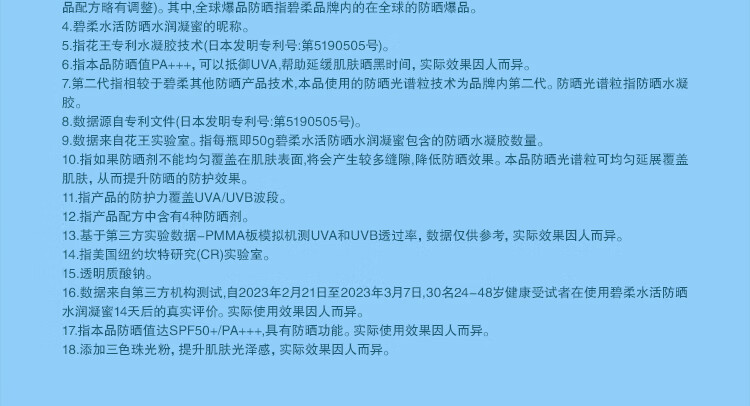 品配方略有调整)。其中,全球爆品防晒指碧柔品牌内的在全球的防晒爆品。

4.碧柔水活防晒水润凝蜜的昵称。

5.指花王专利水凝胶技术(日本发明专利号:第5190505号)。

6.指本品防晒值PA+++,可以抵御UVA,帮助延缓肌肤晒黑时间,实际效果因人而异。

7.第二代指相较于碧柔其他防晒产品技术,本品使用的防晒光谱粒技术为品牌内第二代。防晒光谱粒指防晒水凝胶。

8.数据源自专利文件(日本发明专利号:第5190505号)。

9.数据来自花王实验室。指每瓶即50g碧柔水活防晒水润凝蜜包含的防晒水凝胶数量。

10.指如果防晒剂不能均匀覆盖在肌肤表面,将会产生较多缝隙,降低防晒效果。本品防晒光谱粒可均匀延展覆盖肌肤,从而提升防晒的防护效果。

11.指产品的防护力覆盖UVA/UVB波段。

12.指产品配方中含有4种防晒剂。

13.基于第三方实验数据–PMMA板模拟机测UVA和UVB透过率,数据仅供参考,实际效果因人而异。

14.指美国纽约坎特研究(CR)实验室。

15.透明质酸钠。

16.数据来自第三方机构测试,自2023年2月21日至2023年3月7日,30名24–48岁健康受试者在使用碧柔水活防晒水润凝蜜14天后的真实评价。实际使用效果因人而异。

17.指本品防晒值达SPF50+/PA+++,具有防晒功能。实际使用效果因人而异。

18.添加三色珠光粉,提升肌肤光泽感,实际效果因人而异。